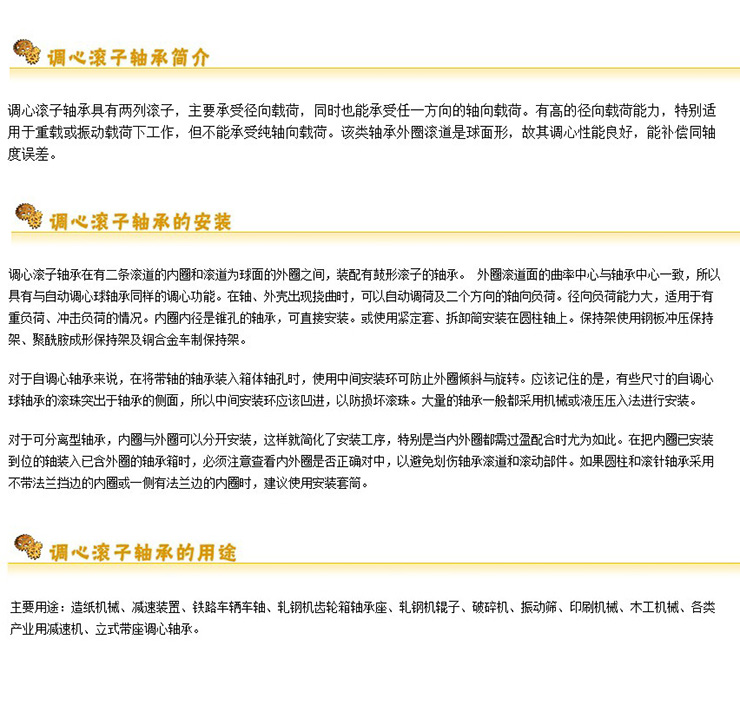 调心滚子轴承简介

调心滚子轴承具有两列滚子，主要承受径向载荷，同时也能承受任一方向的轴向载荷。有高的径向载荷能力，特别适用于重载或振动载荷下工作，但不能承受纯轴向载荷。该类轴承外圈滚道是球面形，故其调心性能良好，能补偿同轴度误差。

调心滚子轴承的安装

调心滚子轴承在有二条滚道的内圈和滚道为球面的外圈之间，装配有鼓形滚子的轴承。 外圈滚道面的曲率中心与轴承中心一致，所以具有与自动调心球轴承同样的调心功能。在轴、外壳出现挠曲时，可以自动调荷及二个方向的轴向负荷。径向负荷能力大，适用于有重负荷、冲击负荷的情况。内圈内径是锥孔的轴承，可直接安装。或使用紧定套、拆卸筒安装在圆柱轴上。保持架使用钢板冲压保持架、聚酰胺成形保持架及铜合金车制保持架。

对于自调心轴承来说，在将带轴的轴承装入箱体轴孔时，使用中间安装环可防止外圈倾斜与旋转。应该记住的是，有些尺寸的自调心球轴承的滚珠突出于轴承的侧面，所以中间安装环应该凹进，以防损坏滚珠。大量的轴承一般都采用机械或液压压入法进行安装。

对于可分离型轴承，内圈与外圈可以分开安装，这样就简化了安装工序，特别是当内外圈都需过盈配合时尤为如此。在把内圈已安装到位的轴装入已含外圈的轴承箱时，必须注意查看内外圈是否正确对中，以避免划伤轴承滚道和滚动部件。如果圆柱和滚针轴承采用不带法兰挡边的内圈或一侧有法兰边的内圈时，建议使用安装套筒。

调心滚子轴承的用途

主要用途：造纸机械、减速装置、铁路车辆车轴、轧钢机齿轮箱轴承座、轧钢机辊子、破碎机、振动筛、印刷机械、木工机械、各类产业用减速机、立式带座调心轴承。